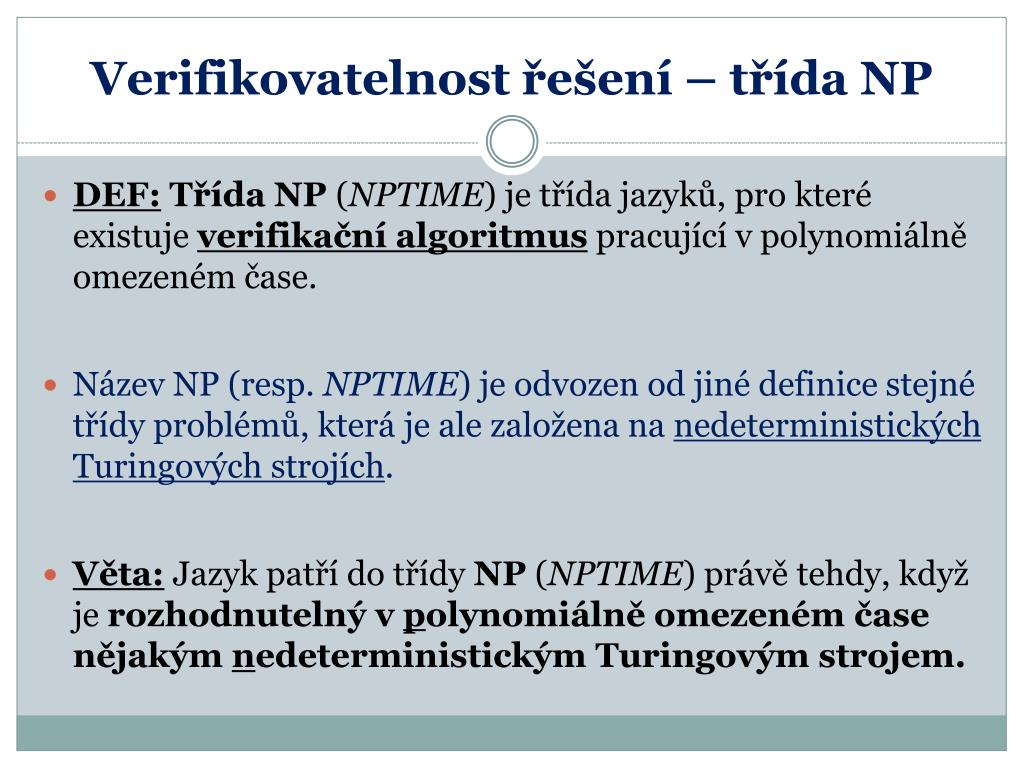 Verifikovatelnost řešení – třída NP

DEF: Třída NP (NPTIME) je třída jazyků, pro které existuje verifikační algoritmus pracující v polynomiálně omezeném čase.

Název NP (resp. NPTIME) je odvozen od jiné definice stejné třídy problémů, která je ale založena na nedeterministických Turingových strojích.

Věta: Jazyk patří do třídy NP (NPTIME) právě tehdy, když je rozhodnutelný v polynomiálně omezeném čase nějakým nedeterministickým Turingovým strojem.